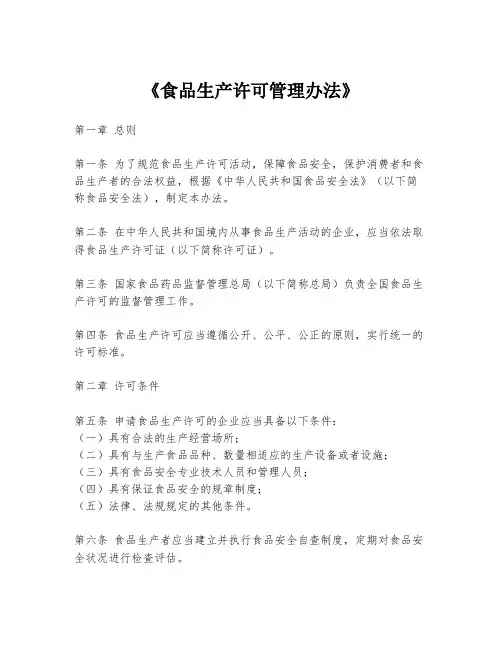 《食品生产许可管理办法》

第一章 总则

第一条 为了规范食品生产许可活动，保障食品安全，保护消费者和食品生产者的合法权益，根据《中华人民共和国食品安全法》（以下简称食品安全法），制定本办法。

第二条 在中华人民共和国境内从事食品生产活动的企业，应当依法取得食品生产许可证（以下简称许可证）。

第三条 国家食品药品监督管理总局（以下简称总局）负责全国食品生产许可的监督管理工作。

第四条 食品生产许可应当遵循公开、公平、公正的原则，实行统一的许可标准。

第二章 许可条件

第五条 申请食品生产许可的企业应当具备以下条件：
（一）具有合法的生产经营场所；
（二）具有与生产食品品种、数量相适应的生产设备或者设施；
（三）具有食品安全专业技术人员和管理人员；
（四）具有保证食品安全的规章制度；
（五）法律、法规规定的其他条件。

第六条 食品生产者应当建立并执行食品安全自查制度，定期对食品安全状况进行检查评估。